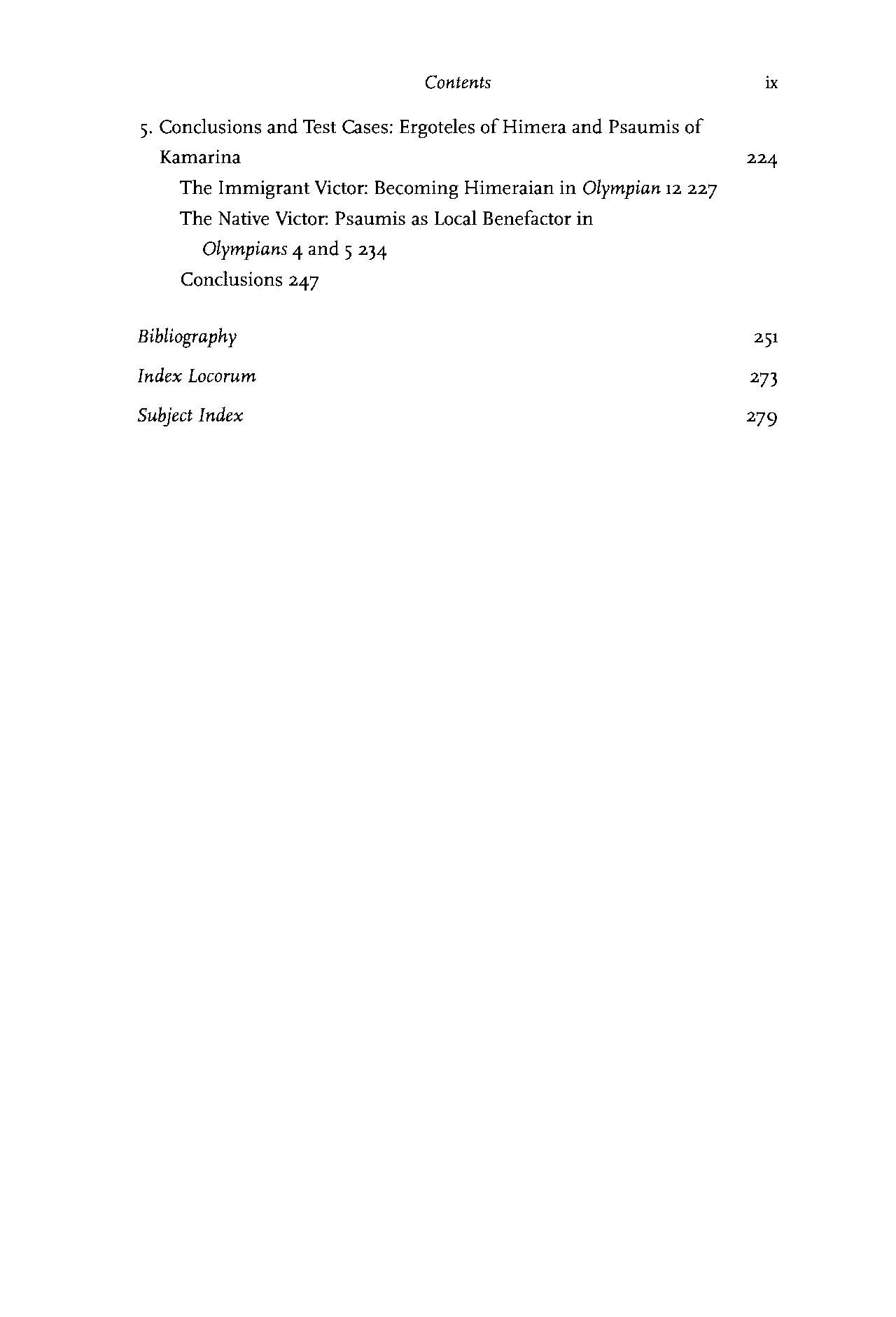 Contents ix

5. Conclusions and Test Cases: Ergoteles of Himera and Psaumis of Kamarina 224

The Immigrant Victor: Becoming Himeraian in Olympian 12 227

The Native Victor: Psaumis as Local Benefactor in Olympians 4 and 5 234

Conclusions 247

Bibliography 251

Index Locorum 273

Subject Index 279